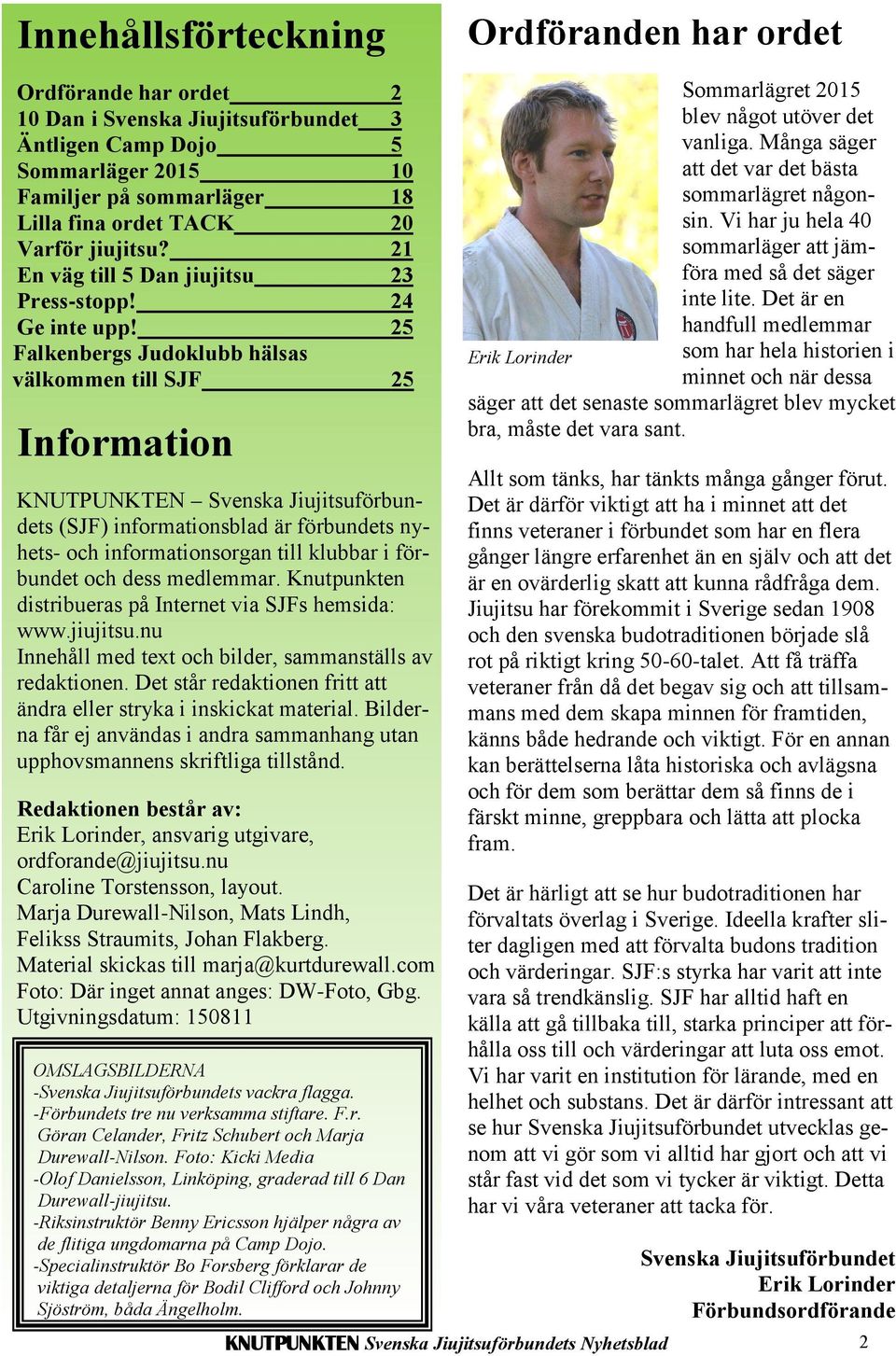 Innehållsförteckning

Ordförande har ordet 2
10 Dan i Svenska Jiujitsuförbundet 3
Äntligen Camp Dojo 5
Sommarläger 2015 10
Familjer på sommarläger 18
Lilla fina ordet TACK 20
Varför jiujitsu? 21
En väg till 5 Dan jiujitsu 23
Press-stopp! 24
Ge inte upp! 25
Falkenbergs Judoklubb hälsas välkommen till SJF 25

Information

KNUTPUNKTEN – Svenska Jiujitsuförbundets (SJF) informationsblad är förbundets nyhets- och informationsorgan till klubbar i förbundet och dess medlemmar. Knutpunkten distribueras på Internet via SJFs hemsida: www.jiujitsu.nu
Innehåll med text och bilder, sammanställs av redaktionen. Det står redaktionen fritt att ändra eller stryka i inskickat material. Bilderna får ej användas i andra sammanhang utan upphovsmannens skriftliga tillstånd.

Redaktionen består av:
Erik Lorinder, ansvarig utgivare, ordforande@jiujitsu.nu
Caroline Torstensson, layout.
Marja Durewall-Nilson, Mats Lindh, Felikss Straumits, Johan Flakberg.
Material skickas till marja@kurtdurewall.com
Foto: Där inget annat anges: DW-Foto, Gbg.
Utgivningsdatum: 150811

OMSLAGSBILDERNA
-Svenska Jiujitsuförbundets vackra flagga.
-Förbundets tre nu verksamma stiftare. F.r. Göran Celander, Fritz Schubert och Marja Durewall-Nilson. Foto: Kicki Media
-Olof Danielsson, Linköping, graderad till 6 Dan Durewall-jiujitsu.
-Riksinstruktör Benny Ericsson hjälper några av de flitiga ungdomarna på Camp Dojo.
-Specialinstruktör Bo Forsberg förklarar de viktiga detaljerna för Bodil Clifford och Johnny Sjöström, båda Ängelholm.

Ordföranden har ordet

Erik Lorinder

Sommarlägret 2015 blev något utöver det vanliga. Många säger att det var det bästa sommarlägret någonsin. Vi har ju hela 40 sommarläger att jämföra med så det säger inte lite. Det är en handfull medlemmar som har hela historien i minnet och när dessa säger att det senaste sommarlägret blev mycket bra, måste det vara sant.

Allt som tänks, har tänkts många gånger förut. Det är därför viktigt att ha i minnet att det finns veteraner i förbundet som har en flera gånger längre erfarenhet än en själv och att det är en ovärderlig skatt att kunna rådfråga dem. Jiujitsu har förekommit i Sverige sedan 1908 och den svenska budotraditionen började slå rot på riktigt kring 50-60-talet. Att få träffa veteraner från då det begav sig och att tillsammans med dem skapa minnen för framtiden, känns både hedrande och viktigt. För en annan kan berättelserna låta historiska och avlägsna och för dem som berättar dem så finns de i färskt minne, greppbara och lätta att plocka fram.

Det är härligt att se hur budotraditionen har förvaltats överlag i Sverige. Ideella krafter sliter dagligen med att förvalta budons tradition och värderingar. SJF:s styrka har varit att inte vara så trendkänslig. SJF har alltid haft en källa att gå tillbaka till, starka principer att förhålla oss till och värderingar att luta oss emot. Vi har varit en institution för lärande, med en helhet och substans. Det är därför intressant att se hur Svenska Jiujitsuförbundet utvecklas genom att vi gör som vi alltid har gjort och att vi står fast vid det som vi tycker är viktigt. Detta har vi våra veteraner att tacka för.

Svenska Jiujitsuförbundet
Erik Lorinder
Förbundsordförande

KNUTPUNKTEN Svenska Jiujitsuförbundets Nyhetsblad 2